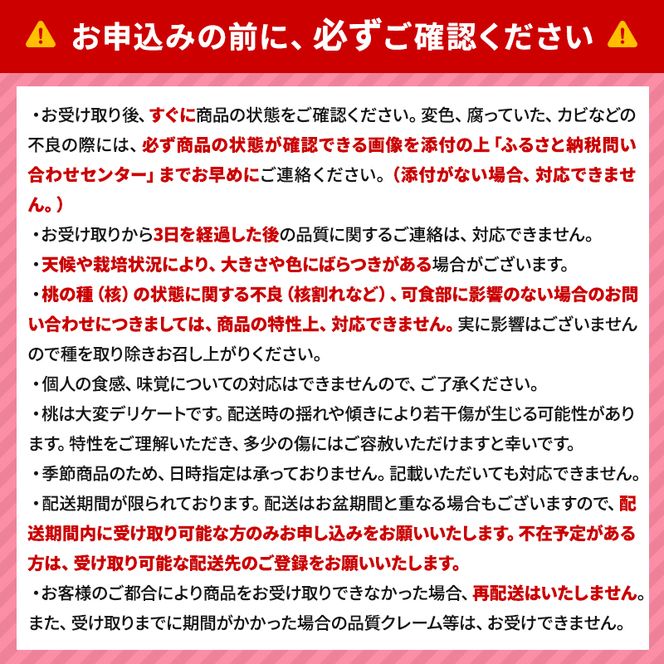 お申込みの前に、必ずご確認ください

・お受け取り後、すぐに商品の状態をご確認ください。変色、腐っていた、カビなどの不良の際には、必ず商品の状態が確認できる画像を添付の上「ふるさと納税問い合わせセンター」までお早めにご連絡ください。（添付がない場合、対応できません。）

・お受け取りから3日を経過した後の品質に関するご連絡は、対応できません。

・天候や栽培状況により、大きさや色にばらつきがある場合がございます。

・桃の種（核）の状態に関する不良（核割れなど）、可食部に影響のない場合のお問い合わせにつきましては、商品の特性上、対応できません。実に影響はございませんので種を取り除きお召し上がりください。

・個人の食感、味覚についての対応はできませんので、ご了承ください。

・桃は大変デリケートです。配送時の揺れや傾きにより若干傷が生じる可能性があります。特性をご理解いただき、多少の傷にはご容赦いただけますと幸いです。

・季節商品のため、日時指定は承っておりません。記載いただいても対応できません。

・配送期間が限られております。配送はお盆期間と重なる場合もございますので、配送期間内に受け取り可能な方のみお申し込みをお願いいたします。不在予定がある方は、受け取り可能な配送先のご登録をお願いいたします。

・お客様のご都合により商品をお受け取りできなかった場合、再配送はいたしません。また、受け取りまでに期間がかかった場合の品質クレーム等は、お受けできません。